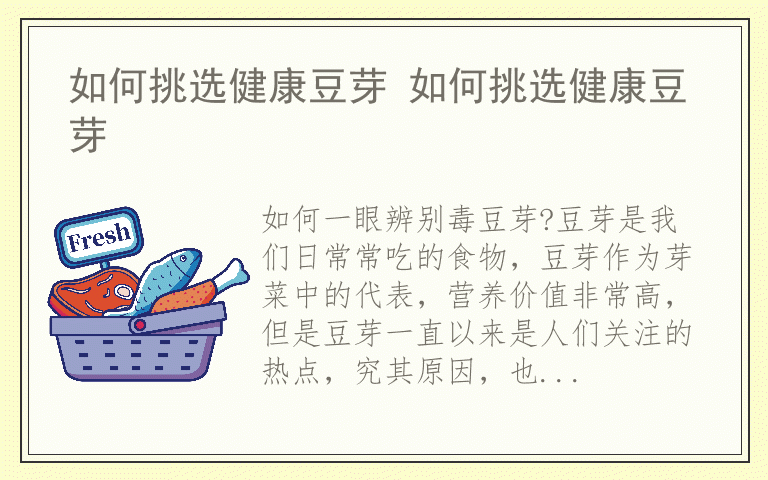 如何挑选健康豆芽 如何挑选健康豆芽

Fresh

如何一眼辨别毒豆芽?豆芽是我们日常常吃的食物，豆芽作为芽菜中的代表，营养价值非常高，但是豆芽一直以来是人们关注的热点，究其原因，也...